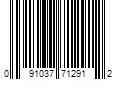 0 91037 71291 2